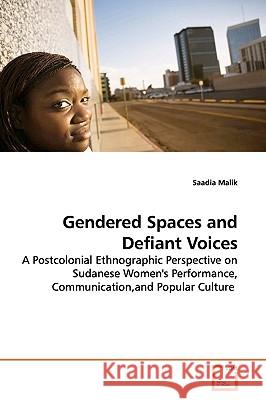 Saadia Malik

Gendered Spaces and Defiant Voices

A Postcolonial Ethnographic Perspective on Sudanese Women's Performance, Communication,and Popular Culture

Kraina Książek